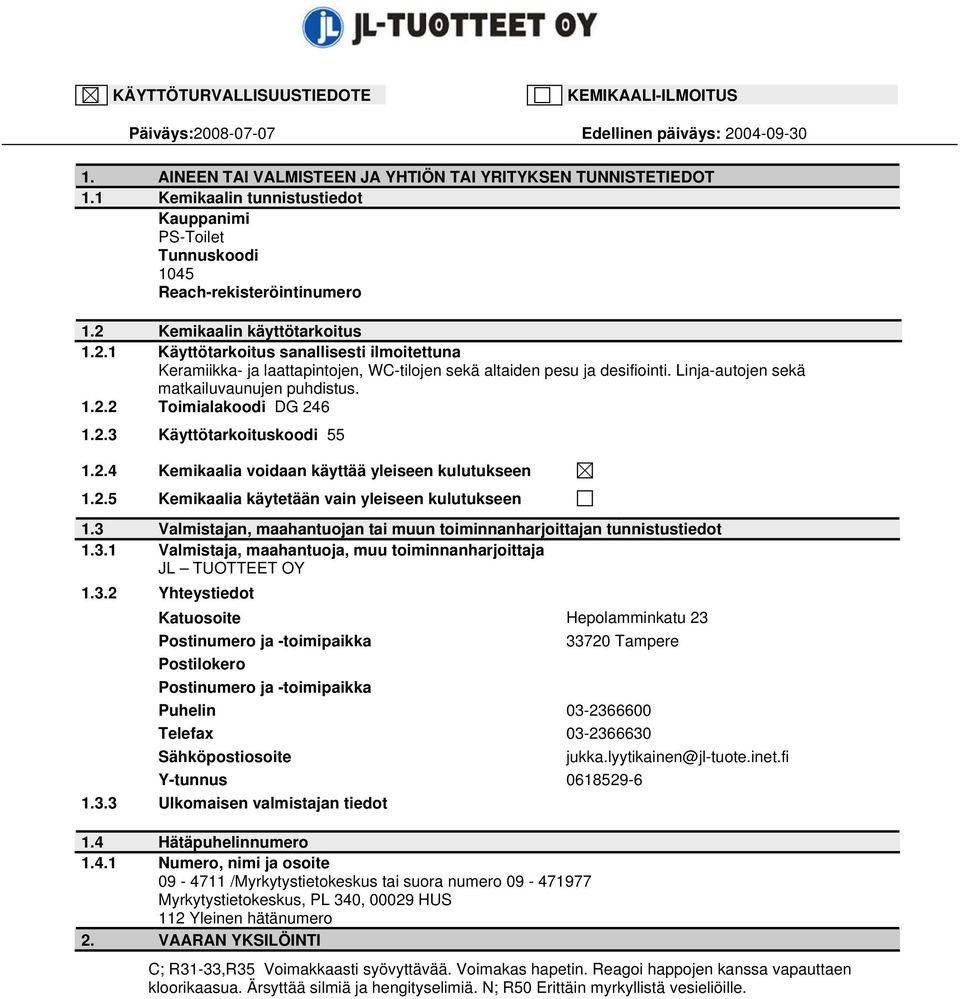 JL-TUOTTEET OY

☒ KÄYTTÖTURVALLISUUSTIEDOTE ☐ KEMIKAALI-ILMOITUS

Päiväys:2008-07-07 Edellinen päiväys: 2004-09-30

1. AINEEN TAI VALMISTEEN JA YHTIÖN TAI YRITYKSEN TUNNISTETIEDOT
1.1 Kemikaalin tunnistustiedot
Kauppanimi
PS-Toilet
Tunnuskoodi
1045
Reach-rekisteröintinumero

1.2 Kemikaalin käyttötarkoitus
1.2.1 Käyttötarkoitus sanallisesti ilmoitettuna
Keramiikka- ja laattapintojen, WC-tilojen sekä altaiden pesu ja desifiointi. Linja-autojen sekä matkailuvaunujen puhdistus.
1.2.2 Toimialakoodi DG 246
1.2.3 Käyttötarkoituskoodi 55
1.2.4 Kemikaalia voidaan käyttää yleiseen kulutukseen ☒
1.2.5 Kemikaalia käytetään vain yleiseen kulutukseen ☐
1.3 Valmistajan, maahantuojan tai muun toiminnanharjoittajan tunnistustiedot
1.3.1 Valmistaja, maahantuoja, muu toiminnanharjoittaja
JL – TUOTTEET OY
1.3.2 Yhteystiedot
Katuosoite Hepolamminkatu 23
Postinumero ja -toimipaikka 33720 Tampere
Postilokero
Postinumero ja -toimipaikka
Puhelin 03-2366600
Telefax 03-2366630
Sähköpostiosoite jukka.lyytikainen@jl-tuote.inet.fi
Y-tunnus 0618529-6
1.3.3 Ulkomaisen valmistajan tiedot

1.4 Hätäpuhelinnumero
1.4.1 Numero, nimi ja osoite
09 - 4711 /Myrkytystietokeskus tai suora numero 09 - 471977
Myrkytystietokeskus, PL 340, 00029 HUS
112 Yleinen hätänumero
2. VAARAN YKSILÖINTI
C; R31-33,R35 Voimakkaasti syövyttävää. Voimakas hapetin. Reagoi happojen kanssa vapauttaen kloorikaasua. Ärsyttää silmiä ja hengityselimiä. N; R50 Erittäin myrkyllistä vesieliöille.